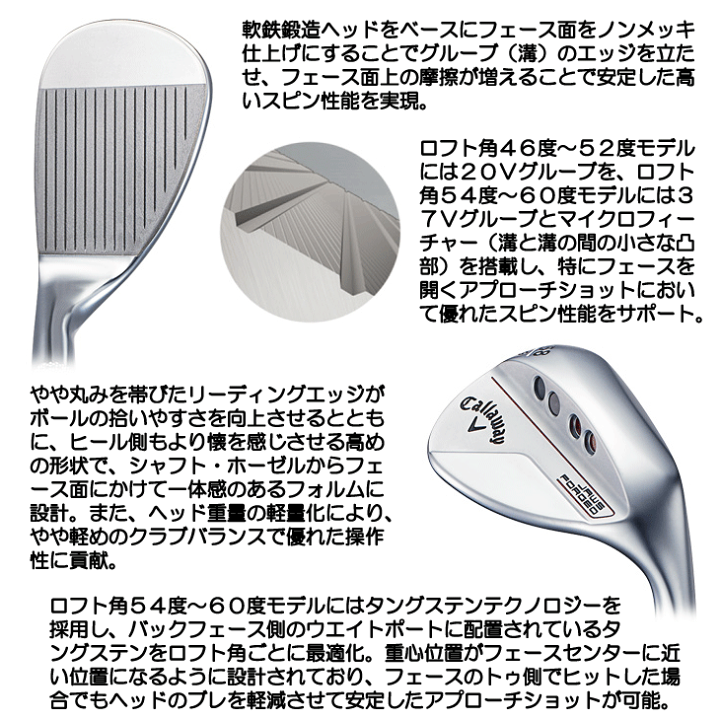 軟鉄鍛造ヘッドをベースにフェース面をノンメッキ仕上げにすることでグルーブ（溝）のエッジを立たせ、フェース面上の摩擦が増えることで安定した高いスピン性能を実現。

ロフト角46度～52度モデルには20Vグルーブを、ロフト角54度～60度モデルには37Vグルーブとマイクロフィーチャー（溝と溝の間の小さな凸部）を搭載し、特にフェースを開くアプローチショットにおいて優れたスピン性能をサポート。

やや丸みを帯びたリーディングエッジがボールの拾いやすさを向上させるとともに、ヒール側もより懐を感じさせる高めの形状で、シャフト・ホーゼルからフェース面にかけて一体感のあるフォルムに設計。また、ヘッド重量の軽量化により、やや軽めのクラブバランスで優れた操作性に貢献。

Callaway

JAWS FORGED

ロフト角54度～60度モデルにはタングステンテクノロジーを採用し、バックフェース側のウエイトポートに配置されているタングステンをロフト角ごとに最適化。重心位置がフェースセンターに近い位置になるように設計されており、フェースのトゥ側でヒットした場合でもヘッドのブレを軽減させて安定したアプローチショットが可能。